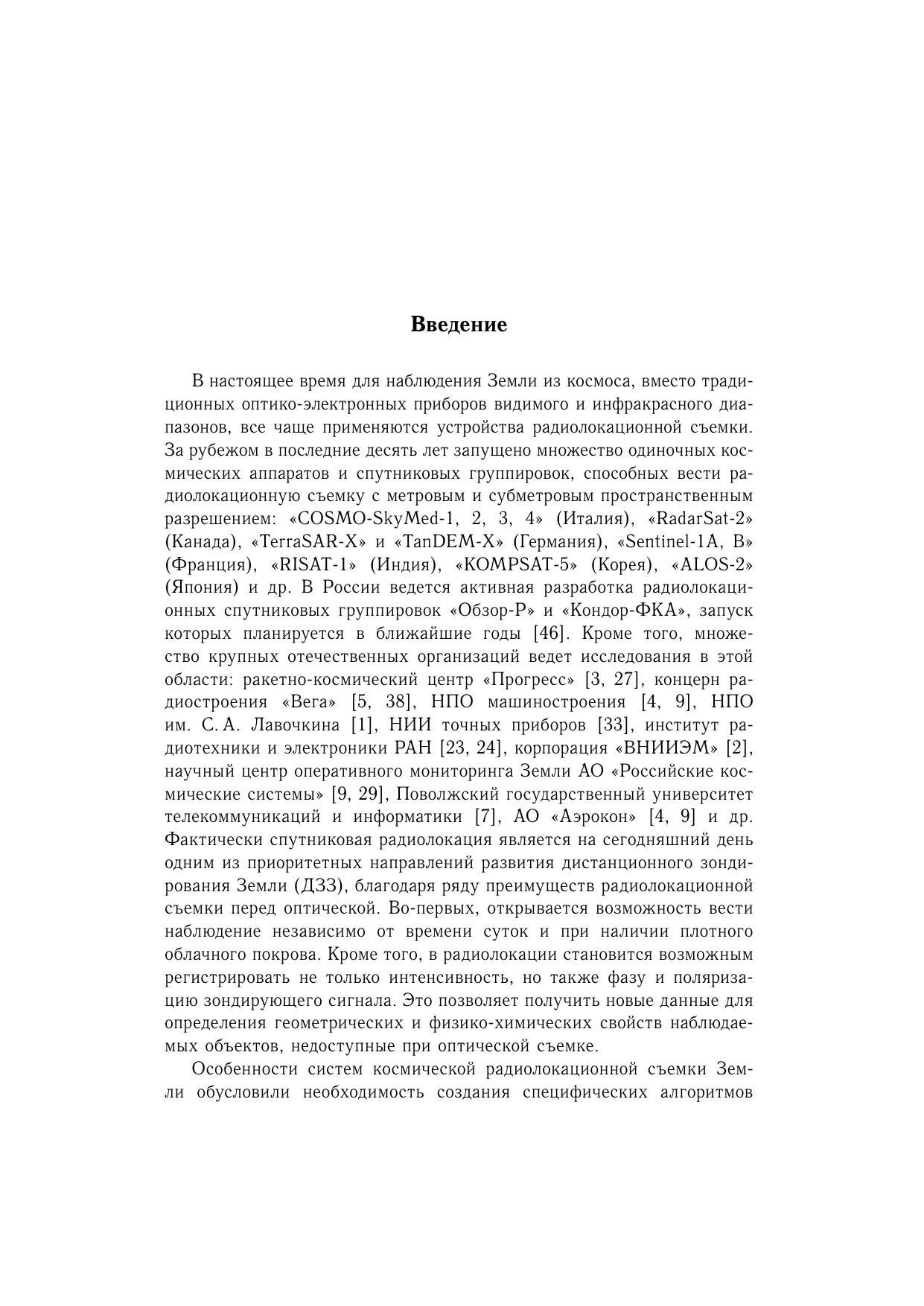 Введение

В настоящее время для наблюдения Земли из космоса, вместо традиционных оптико-электронных приборов видимого и инфракрасного диапазонов, все чаще применяются устройства радиолокационной съемки. За рубежом в последние десять лет запущено множество одиночных космических аппаратов и спутниковых группировок, способных вести радиолокационную съемку с метровым и субметровым пространственным разрешением: «COSMO-SkyMed-1, 2, 3, 4» (Италия), «RadarSat-2» (Канада), «TerraSAR-X» и «TanDEM-X» (Германия), «Sentinel-1A, B» (Франция), «RISAT-1» (Индия), «KOMPSAT-5» (Корея), «ALOS-2» (Япония) и др. В России ведется активная разработка радиолокационных спутниковых группировок «Обзор-Р» и «Кондор-ФКА», запуск которых планируется в ближайшие годы [46]. Кроме того, множество крупных отечественных организаций ведет исследования в этой области: ракетно-космический центр «Прогресс» [3, 27], концерн радиостроения «Вега» [5, 38], НПО машиностроения [4, 9], НПО им. С. А. Лавочкина [1], НИИ точных приборов [33], институт радиотехники и электроники РАН [23, 24], корпорация «ВНИИЭМ» [2], научный центр оперативного мониторинга Земли АО «Российские космические системы» [9, 29], Поволжский государственный университет телекоммуникаций и информатики [7], АО «Аэрокон» [4, 9] и др. Фактически спутниковая радиолокация является на сегодняшний день одним из приоритетных направлений развития дистанционного зондирования Земли (ДЗЗ), благодаря ряду преимуществ радиолокационной съемки перед оптической. Во-первых, открывается возможность вести наблюдение независимо от времени суток и при наличии плотного облачного покрова. Кроме того, в радиолокации становится возможным регистрировать не только интенсивность, но также фазу и поляризацию зондирующего сигнала. Это позволяет получить новые данные для определения геометрических и физико-химических свойств наблюдаемых объектов, недоступные при оптической съемке.

Особенности систем космической радиолокационной съемки Земли обусловили необходимость создания специфических алгоритмов